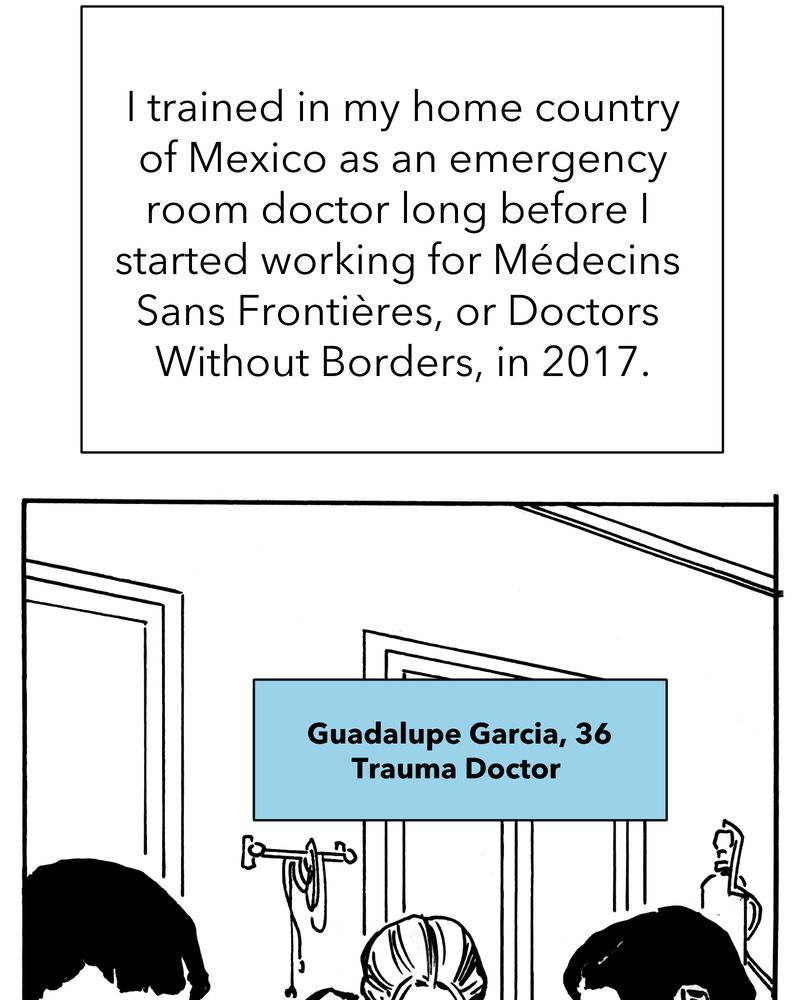 I trained in my home country of Mexico as an emergency room doctor long before I started working for Médecins Sans Frontières, or Doctors Without Borders, in 2017.

Guadalupe Garcia, 36
Trauma Doctor